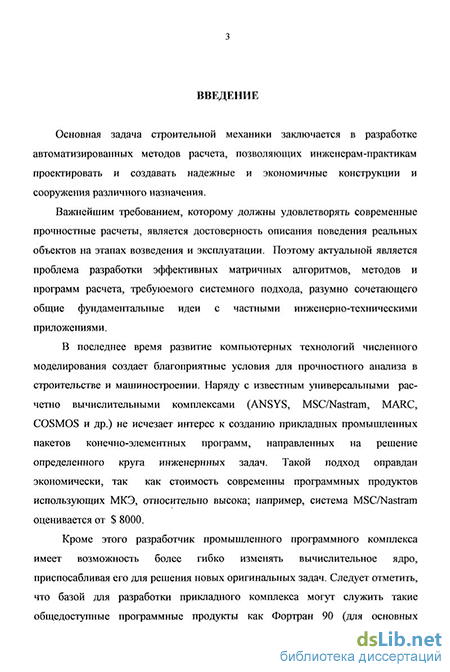 3

ВВЕДЕНИЕ

Основная задача строительной механики заключается в разработке автоматизированных методов расчета, позволяющих инженерам-практикам проектировать и создавать надежные и экономичные конструкции и сооружения различного назначения.

Важнейшим требованием, которому должны удовлетворять современные прочностные расчеты, является достоверность описания поведения реальных объектов на этапах возведения и эксплуатации. Поэтому актуальной является проблема разработки эффективных матричных алгоритмов, методов и программ расчета, требуюемого системного подхода, разумно сочетающего общие фундаментальные идеи с частными инженерно-техническими приложениями.

В последнее время развитие компьютерных технологий численного моделирования создает благоприятные условия для прочностного анализа в строительстве и машиностроении. Наряду с известным универсальными расчетно вычислительными комплексами (ANSYS, MSC/Nastram, MARC, COSMOS и др.) не исчезает интерес к созданию прикладных промышленных пакетов конечно-элементных программ, направленных на решение определенного круга инженерных задач. Такой подход оправдан экономически, так как стоимость современны программных продуктов использующих МКЭ, относительно высока; например, система MSC/Nastram оценивается от $ 8000.

Кроме этого разработчик промышленного программного комплекса имеет возможность более гибко изменять вычислительное ядро, приспосабливая его для решения новых оригинальных задач. Следует отметить, что базой для разработки прикладного комплекса могут служить такие общедоступные программные продукты как Фортран 90 (для основных

dsLib.net
библиотека диссертаций